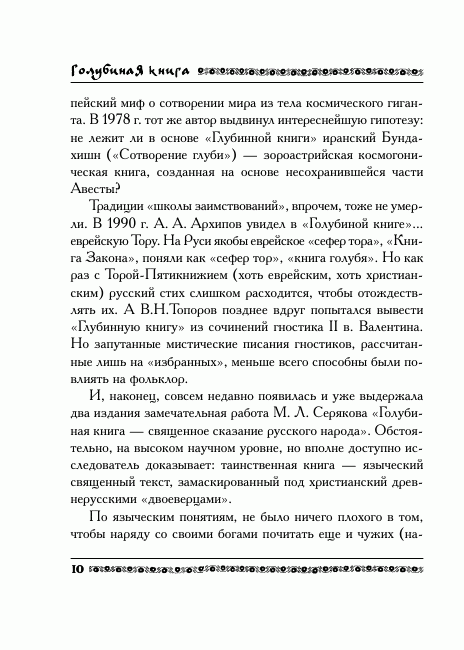 Голубиная книга

пейский миф о сотворении мира из тела космического гиганта. В 1978 г. тот же автор выдвинул интереснейшую гипотезу: не лежит ли в основе «Глубинной книги» иранский Бундахишн («Сотворение глуби») — зороастрийская космогоническая книга, созданная на основе несохранившейся части Авесты?

Традиции «школы заимствований», впрочем, тоже не умерли. В 1990 г. А. А. Архипов увидел в «Голубиной книге»... еврейскую Тору. На Руси якобы еврейское «сефер тора», «Книга Закона», поняли как «сефер тор», «книга голубя». Но как раз с Торой-Пятикнижием (хоть еврейским, хоть христианским) русский стих слишком расходится, чтобы отождествлять их. А В.Н.Топоров позднее вдруг попытался вывести «Глубинную книгу» из сочинений гностика II в. Валентина. Но запутанные мистические писания гностиков, рассчитанные лишь на «избранных», меньше всего способны были повлиять на фольклор.

И, наконец, совсем недавно появилась и уже выдержала два издания замечательная работа М. Л. Серякова «Голубиная книга — священное сказание русского народа». Обстоятельно, на высоком научном уровне, но вполне доступно исследователь доказывает: таинственная книга — языческий священный текст, замаскированный под христианский древнерусскими «двоеверцами».

По языческим понятиям, не было ничего плохого в том, чтобы наряду со своими богами почитать еще и чужих (на-

10